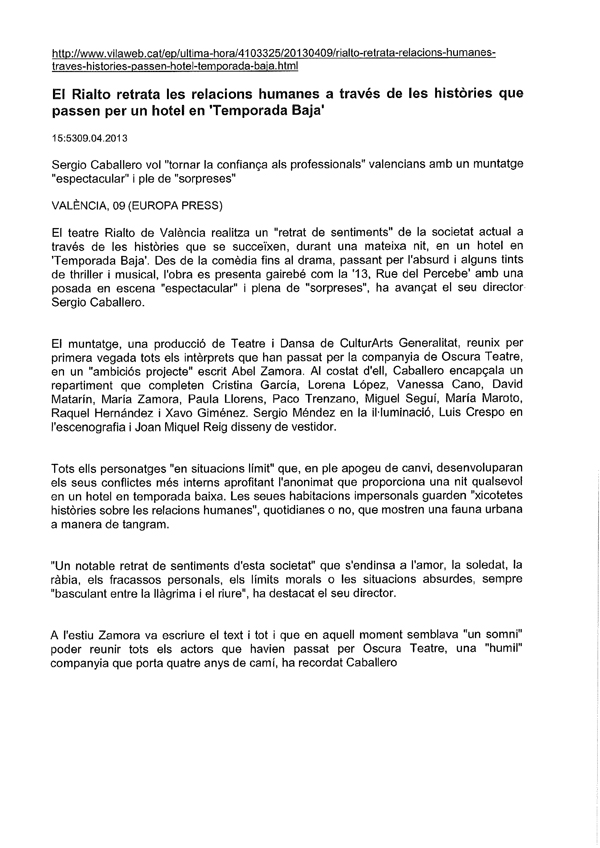 http://www.vilaweb.cat/ep/ultima-hora/4103325/20130409/rialto-retrata-relacions-humanes-traves-histories-passen-hotel-temporada-baja.html

El Rialto retrata les relacions humanes a través de les històries que passen per un hotel en 'Temporada Baja'

15:5309.04.2013

Sergio Caballero vol "tornar la confiança als professionals" valencians amb un muntatge "espectacular" i ple de "sorpreses"

VALÈNCIA, 09 (EUROPA PRESS)

El teatre Rialto de València realitza un "retrat de sentiments" de la societat actual a través de les històries que se succeïxen, durant una mateixa nit, en un hotel en 'Temporada Baja'. Des de la comèdia fins al drama, passant per l'absurd i alguns tints de thriller i musical, l'obra es presenta gairebé com la '13, Rue del Percebe' amb una posada en escena "espectacular" i plena de "sorpreses", ha avançat el seu director Sergio Caballero.

El muntatge, una producció de Teatre i Dansa de CulturArts Generalitat, reunix per primera vegada tots els intèrprets que han passat per la companyia de Oscura Teatre, en un "ambiciós projecte" escrit Abel Zamora. Al costat d'ell, Caballero encapçala un repartiment que completen Cristina García, Lorena López, Vanessa Cano, David Matarín, María Zamora, Paula Llorens, Paco Trenzano, Miguel Seguí, María Maroto, Raquel Hernández i Xavo Giménez. Sergio Méndez en la il·luminació, Luis Crespo en l'escenografia i Joan Miquel Reig disseny de vestidor.

Tots ells personatges "en situacions límit" que, en ple apogeu de canvi, desenvoluparan els seus conflictes més interns aprofitant l'anonimat que proporciona una nit qualsevol en un hotel en temporada baixa. Les seues habitacions impersonals guarden "xicotetes històries sobre les relacions humanes", quotidianes o no, que mostren una fauna urbana a manera de tangram.

"Un notable retrat de sentiments d'esta societat" que s'endinsa a l'amor, la soledat, la ràbia, els fracassos personals, els límits morals o les situacions absurdes, sempre "basculant entre la llàgrima i el riure", ha destacat el seu director.

A l'estiu Zamora va escriure el text i tot i que en aquell moment semblava "un somni" poder reunir tots els actors que havien passat per Oscura Teatre, una "humil" companyia que porta quatre anys de camí, ha recordat Caballero